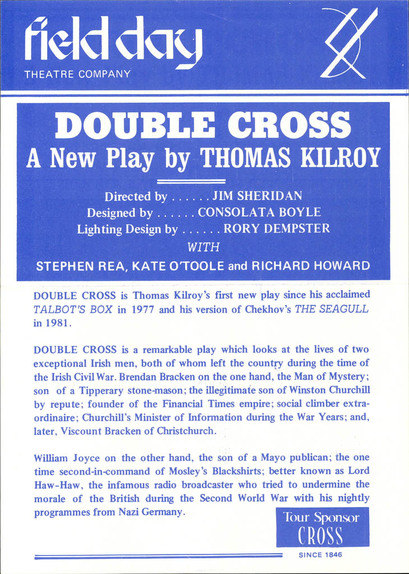 field day
THEATRE COMPANY

DOUBLE CROSS
A New Play by THOMAS KILROY

Directed by . . . . . . JIM SHERIDAN
Designed by . . . . . . CONSOLATA BOYLE
Lighting Design by . . . . . . RORY DEMPSTER
WITH
STEPHEN REA, KATE O'TOOLE and RICHARD HOWARD

DOUBLE CROSS is Thomas Kilroy's first new play since his acclaimed TALBOT'S BOX in 1977 and his version of Chekhov's THE SEAGULL in 1981.

DOUBLE CROSS is a remarkable play which looks at the lives of two exceptional Irish men, both of whom left the country during the time of the Irish Civil War. Brendan Bracken on the one hand, the Man of Mystery; son of a Tipperary stone-mason; the illegitimate son of Winston Churchill by repute; founder of the Financial Times empire; social climber extraordinaire; Churchill's Minister of Information during the War Years; and, later, Viscount Bracken of Christchurch.

William Joyce on the other hand, the son of a Mayo publican; the one time second-in-command of Mosley's Blackshirts; better known as Lord Haw-Haw, the infamous radio broadcaster who tried to undermine the morale of the British during the Second World War with his nightly programmes from Nazi Germany.

Tour Sponsor
CROSS
SINCE 1846